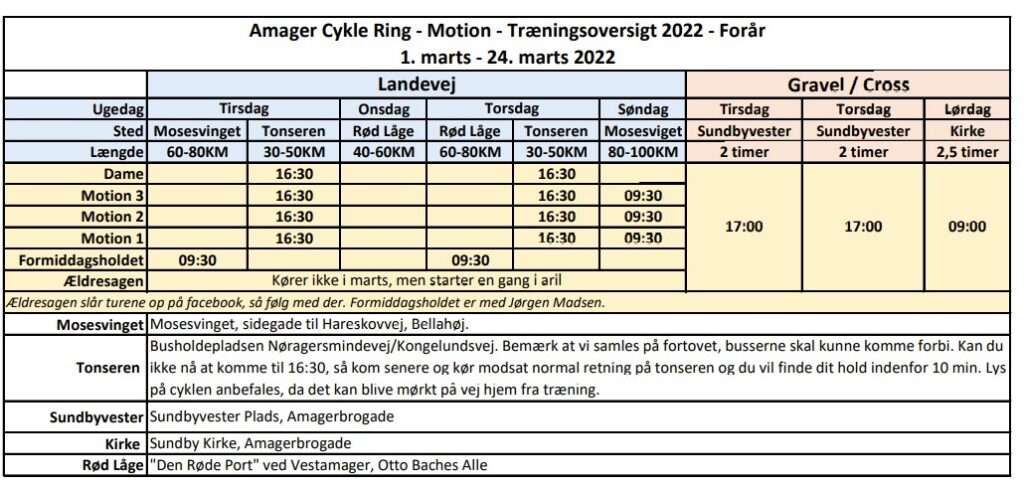 Amager Cykle Ring - Motion - Træningsoversigt 2022 - Forår
1. marts - 24. marts 2022

| | Landevej | | | | | | Gravel / Cross | | |
|---|---|---|---|---|---|---|---|---|---|
| Ugedag | Tirsdag | | Onsdag | Torsdag | | Søndag | Tirsdag | Torsdag | Lørdag |
| Sted | Mosesvinget | Tonseren | Rød Låge | Rød Låge | Tonseren | Mosesviget | Sundbyvester | Sundbyvester | Kirke |
| Længde | 60-80KM | 30-50KM | 40-60KM | 60-80KM | 30-50KM | 80-100KM | 2 timer | 2 timer | 2,5 timer |
| Dame | | 16:30 | | | 16:30 | | 17:00 | 17:00 | 09:00 |
| Motion 3 | | 16:30 | | | 16:30 | 09:30 | | | |
| Motion 2 | | 16:30 | | | 16:30 | 09:30 | | | |
| Motion 1 | | 16:30 | | | 16:30 | 09:30 | | | |
| Formiddagsholdet | 09:30 | | | 09:30 | | | | | |
| Ældresagen | Kører ikke i marts, men starter en gang i aril | | | | | | | | |

Ældresagen slår turene op på facebook, så følg med der. Formiddagsholdet er med Jørgen Madsen.

| | |
|---|---|
| Mosesvinget | Mosesvinget, sidegade til Hareskovvej, Bellahøj. |
| Tonseren | Busholdepladsen Nøragersmindevej/Kongelundsvej. Bemærk at vi samles på fortovet, busserne skal kunne komme forbi. Kan du ikke nå at komme til 16:30, så kom senere og kør modsat normal retning på tonseren og du vil finde dit hold indenfor 10 min. Lys på cyklen anbefales, da det kan blive mørkt på vej hjem fra træning. |
| Sundbyvester | Sundbyvester Plads, Amagerbrogade |
| Kirke | Sundby Kirke, Amagerbrogade |
| Rød Låge | "Den Røde Port" ved Vestamager, Otto Baches Alle |